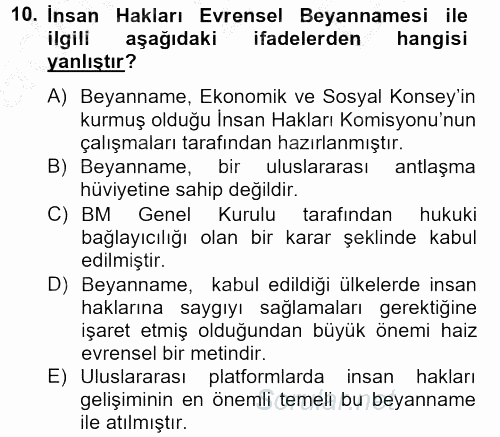 10. İnsan Hakları Evrensel Beyannamesi ile ilgili aşağıdaki ifadelerden hangisi yanlıştır?

A) Beyanname, Ekonomik ve Sosyal Konsey'in kurmuş olduğu İnsan Hakları Komisyonu'nun çalışmaları tarafından hazırlanmıştır.
B) Beyanname, bir uluslararası antlaşma hüviyetine sahip değildir.
C) BM Genel Kurulu tarafından hukuki bağlayıcılığı olan bir karar şeklinde kabul edilmiştir.
D) Beyanname, kabul edildiği ülkelerde insan haklarına saygıyı sağlamaları gerektiğine işaret etmiş olduğundan büyük önemi haiz evrensel bir metindir.
E) Uluslararası platformlarda insan hakları gelişiminin en önemli temeli bu beyanname ile atılmıştır.

Sorular.net